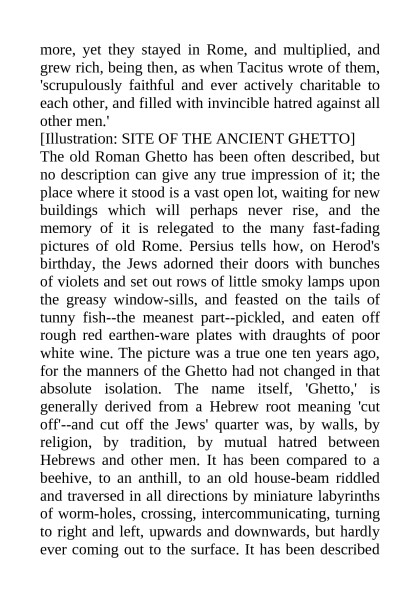 more, yet they stayed in Rome, and multiplied, and grew rich, being then, as when Tacitus wrote of them, 'scrupulously faithful and ever actively charitable to each other, and filled with invincible hatred against all other men.'

[Illustration: SITE OF THE ANCIENT GHETTO]

The old Roman Ghetto has been often described, but no description can give any true impression of it; the place where it stood is a vast open lot, waiting for new buildings which will perhaps never rise, and the memory of it is relegated to the many fast-fading pictures of old Rome. Persius tells how, on Herod's birthday, the Jews adorned their doors with bunches of violets and set out rows of little smoky lamps upon the greasy window-sills, and feasted on the tails of tunny fish--the meanest part--pickled, and eaten off rough red earthen-ware plates with draughts of poor white wine. The picture was a true one ten years ago, for the manners of the Ghetto had not changed in that absolute isolation. The name itself, 'Ghetto,' is generally derived from a Hebrew root meaning 'cut off'--and cut off the Jews' quarter was, by walls, by religion, by tradition, by mutual hatred between Hebrews and other men. It has been compared to a beehive, to an anthill, to an old house-beam riddled and traversed in all directions by miniature labyrinths of worm-holes, crossing, intercommunicating, turning to right and left, upwards and downwards, but hardly ever coming out to the surface. It has been described